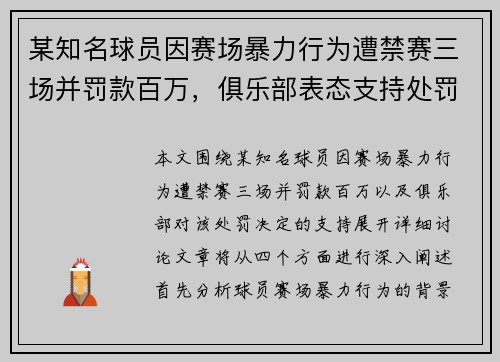 某知名球员因赛场暴力行为遭禁赛三场并罚款百万，俱乐部表态支持处罚

本文围绕某知名球员因赛场暴力行为遭禁赛三场并罚款百万以及俱乐部对该处罚决定的支持展开详细讨论文章将从四个方面进行深入阐述首先分析球员赛场暴力行为的背景